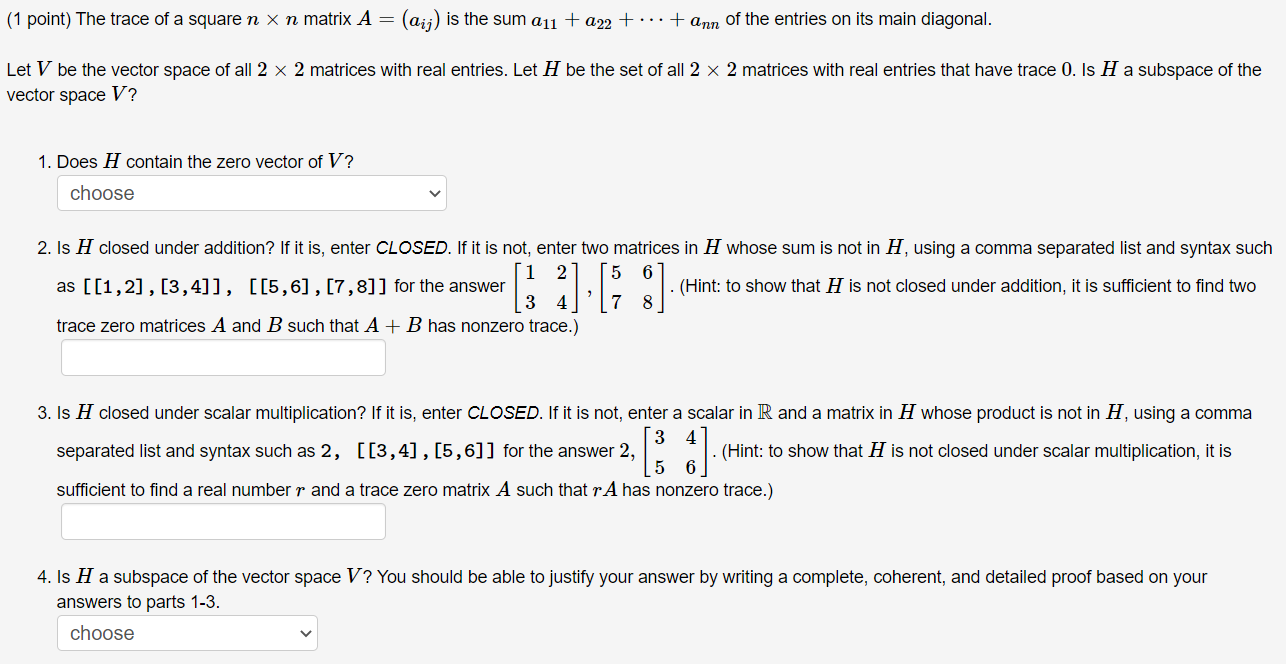 (1 point) The trace of a square $n \times n$ matrix $A = (a_{ij})$ is the sum $a_{11} + a_{22} + \cdots + a_{nn}$ of the entries on its main diagonal.

Let $V$ be the vector space of all $2 \times 2$ matrices with real entries. Let $H$ be the set of all $2 \times 2$ matrices with real entries that have trace $0$. Is $H$ a subspace of the vector space $V$?

1. Does $H$ contain the zero vector of $V$?

choose

2. Is $H$ closed under addition? If it is, enter CLOSED. If it is not, enter two matrices in $H$ whose sum is not in $H$, using a comma separated list and syntax such as [[1,2],[3,4]], [[5,6],[7,8]] for the answer $\begin{bmatrix} 1 & 2 \\ 3 & 4 \end{bmatrix}, \begin{bmatrix} 5 & 6 \\ 7 & 8 \end{bmatrix}$. (Hint: to show that $H$ is not closed under addition, it is sufficient to find two trace zero matrices $A$ and $B$ such that $A + B$ has nonzero trace.)

3. Is $H$ closed under scalar multiplication? If it is, enter CLOSED. If it is not, enter a scalar in $\mathbb{R}$ and a matrix in $H$ whose product is not in $H$, using a comma separated list and syntax such as 2, [[3,4],[5,6]] for the answer $2, \begin{bmatrix} 3 & 4 \\ 5 & 6 \end{bmatrix}$. (Hint: to show that $H$ is not closed under scalar multiplication, it is sufficient to find a real number $r$ and a trace zero matrix $A$ such that $rA$ has nonzero trace.)

4. Is $H$ a subspace of the vector space $V$? You should be able to justify your answer by writing a complete, coherent, and detailed proof based on your answers to parts 1-3.

choose